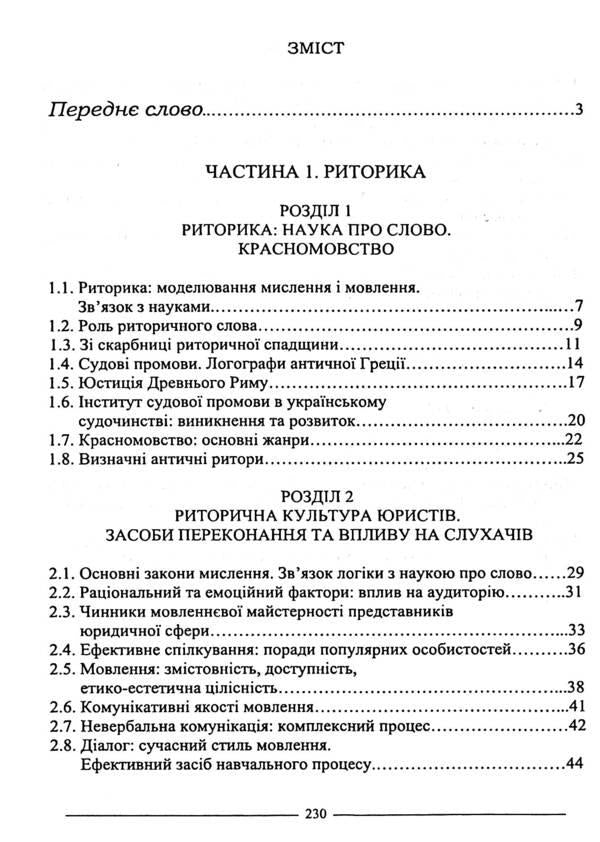 ЗМІСТ

Переднє слово 3

ЧАСТИНА 1. РИТОРИКА

РОЗДІЛ 1
РИТОРИКА: НАУКА ПРО СЛОВО.
КРАСНОМОВСТВО

1.1. Риторика: моделювання мислення і мовлення. Зв'язок з науками 7
1.2. Роль риторичного слова 9
1.3. Зі скарбниці риторичної спадщини 11
1.4. Судові промови. Логографи античної Греції 14
1.5. Юстиція Древнього Риму 17
1.6. Інститут судової промови в українському судочинстві: виникнення та розвиток 20
1.7. Красномовство: основні жанри 22
1.8. Визначні античні ритори 25

РОЗДІЛ 2
РИТОРИЧНА КУЛЬТУРА ЮРИСТІВ.
ЗАСОБИ ПЕРЕКОНАННЯ ТА ВПЛИВУ НА СЛУХАЧІВ

2.1. Основні закони мислення. Зв'язок логіки з наукою про слово 29
2.2. Раціональний та емоційний фактори: вплив на аудиторію 31
2.3. Чинники мовленнєвої майстерності представників юридичної сфери 33
2.4. Ефективне спілкування: поради популярних особистостей 36
2.5. Мовлення: змістовність, доступність, етико-естетична цілісність 38
2.6. Комунікативні якості мовлення 41
2.7. Невербальна комунікація: комплексний процес 42
2.8. Діалог: сучасний стиль мовлення. Ефективний засіб навчального процесу 44

230